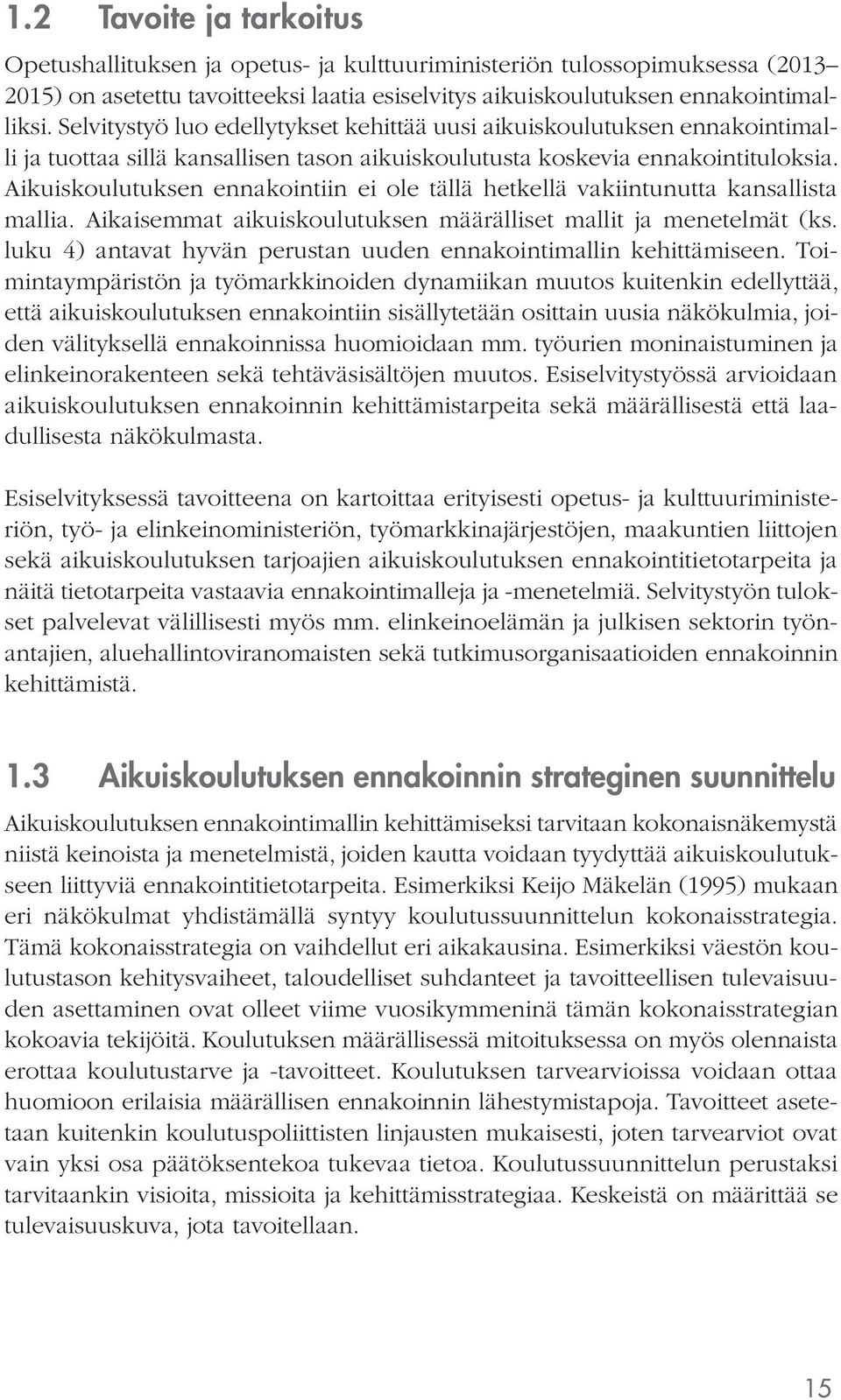 1.2 Tavoite ja tarkoitus

Opetushallituksen ja opetus- ja kulttuuriministeriön tulossopimuksessa (2013–2015) on asetettu tavoitteeksi laatia esiselvitys aikuiskoulutuksen ennakointimalliksi. Selvitystyö luo edellytykset kehittää uusi aikuiskoulutuksen ennakointimalli ja tuottaa sillä kansallisen tason aikuiskoulutusta koskevia ennakointituloksia. Aikuiskoulutuksen ennakointiin ei ole tällä hetkellä vakiintunutta kansallista mallia. Aikaisemmat aikuiskoulutuksen määrälliset mallit ja menetelmät (ks. luku 4) antavat hyvän perustan uuden ennakointimallin kehittämiseen. Toimintaympäristön ja työmarkkinoiden dynamiikan muutos kuitenkin edellyttää, että aikuiskoulutuksen ennakointiin sisällytetään osittain uusia näkökulmia, joiden välityksellä ennakoinnissa huomioidaan mm. työurien moninaistuminen ja elinkeinorakenteen sekä tehtäväsisältöjen muutos. Esiselvitystyössä arvioidaan aikuiskoulutuksen ennakoinnin kehittämistarpeita sekä määrällisestä että laadullisesta näkökulmasta.

Esiselvityksessä tavoitteena on kartoittaa erityisesti opetus- ja kulttuuriministeriön, työ- ja elinkeinoministeriön, työmarkkinajärjestöjen, maakuntien liittojen sekä aikuiskoulutuksen tarjoajien aikuiskoulutuksen ennakointitietotarpeita ja näitä tietotarpeita vastaavia ennakointimalleja ja -menetelmiä. Selvitystyön tulokset palvelevat välillisesti myös mm. elinkeinoelämän ja julkisen sektorin työnantajien, aluehallintoviranomaisten sekä tutkimusorganisaatioiden ennakoinnin kehittämistä.

1.3 Aikuiskoulutuksen ennakoinnin strateginen suunnittelu

Aikuiskoulutuksen ennakointimallin kehittämiseksi tarvitaan kokonaisnäkemystä niistä keinoista ja menetelmistä, joiden kautta voidaan tyydyttää aikuiskoulutukseen liittyviä ennakointitietotarpeita. Esimerkiksi Keijo Mäkelän (1995) mukaan eri näkökulmat yhdistämällä syntyy koulutussuunnittelun kokonaisstrategia. Tämä kokonaisstrategia on vaihdellut eri aikakausina. Esimerkiksi väestön koulutustason kehitysvaiheet, taloudelliset suhdanteet ja tavoitteellisen tulevaisuuden asettaminen ovat olleet viime vuosikymmeninä tämän kokonaisstrategian kokoavia tekijöitä. Koulutuksen määrällisessä mitoituksessa on myös olennaista erottaa koulutustarve ja -tavoitteet. Koulutuksen tarvearvioissa voidaan ottaa huomioon erilaisia määrällisen ennakoinnin lähestymistapoja. Tavoitteet asetetaan kuitenkin koulutuspoliittisten linjausten mukaisesti, joten tarvearviot ovat vain yksi osa päätöksentekoa tukevaa tietoa. Koulutussuunnittelun perustaksi tarvitaankin visioita, missioita ja kehittämisstrategiaa. Keskeistä on määrittää se tulevaisuuskuva, jota tavoitellaan.

15